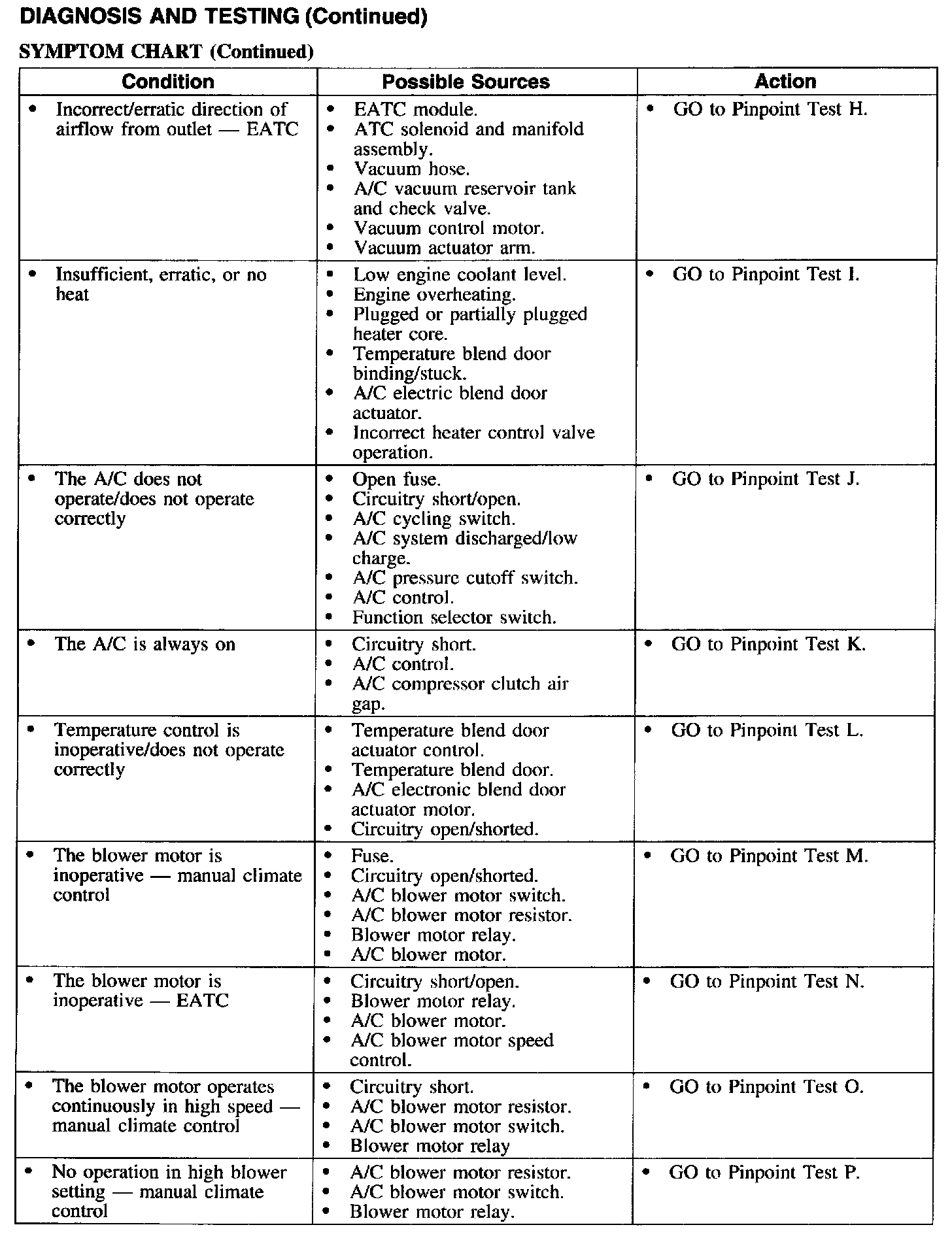 DIAGNOSIS AND TESTING (Continued)

SYMPTOM CHART (Continued)

| Condition | Possible Sources | Action |
|---|---|---|
| • Incorrect/erratic direction of airflow from outlet — EATC | • EATC module. • ATC solenoid and manifold assembly. • Vacuum hose. • A/C vacuum reservoir tank and check valve. • Vacuum control motor. • Vacuum actuator arm. | • GO to Pinpoint Test H. |
| • Insufficient, erratic, or no heat | • Low engine coolant level. • Engine overheating. • Plugged or partially plugged heater core. • Temperature blend door binding/stuck. • A/C electric blend door actuator. • Incorrect heater control valve operation. | • GO to Pinpoint Test I. |
| • The A/C does not operate/does not operate correctly | • Open fuse. • Circuitry short/open. • A/C cycling switch. • A/C system discharged/low charge. • A/C pressure cutoff switch. • A/C control. • Function selector switch. | • GO to Pinpoint Test J. |
| • The A/C is always on | • Circuitry short. • A/C control. • A/C compressor clutch air gap. | • GO to Pinpoint Test K. |
| • Temperature control is inoperative/does not operate correctly | • Temperature blend door actuator control. • Temperature blend door. • A/C electronic blend door actuator motor. • Circuitry open/shorted. | • GO to Pinpoint Test L. |
| • The blower motor is inoperative — manual climate control | • Fuse. • Circuitry open/shorted. • A/C blower motor switch. • A/C blower motor resistor. • Blower motor relay. • A/C blower motor. | • GO to Pinpoint Test M. |
| • The blower motor is inoperative — EATC | • Circuitry short/open. • Blower motor relay. • A/C blower motor. • A/C blower motor speed control. | • GO to Pinpoint Test N. |
| • The blower motor operates continuously in high speed — manual climate control | • Circuitry short. • A/C blower motor resistor. • A/C blower motor switch. • Blower motor relay | • GO to Pinpoint Test O. |
| • No operation in high blower setting — manual climate control | • A/C blower motor resistor. • A/C blower motor switch. • Blower motor relay. | • GO to Pinpoint Test P. |